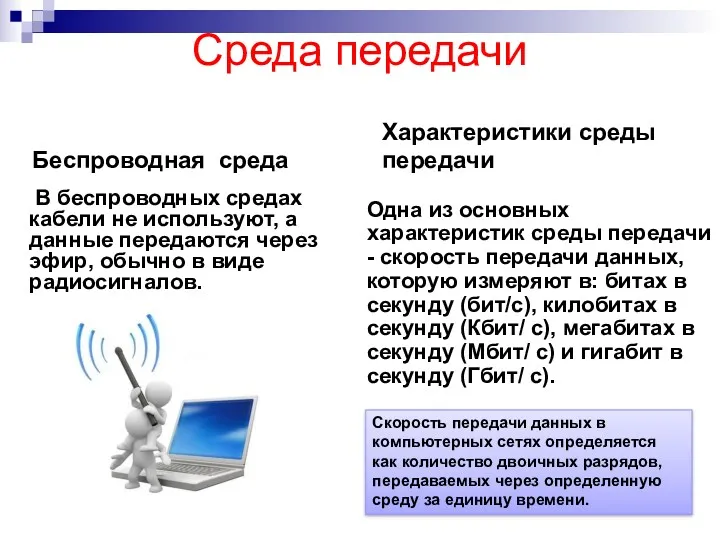 Среда передачи

Беспроводная среда

В беспроводных средах кабели не используют, а данные передаются через эфир, обычно в виде радиосигналов.

Характеристики среды передачи

Одна из основных характеристик среды передачи - скорость передачи данных, которую измеряют в: битах в секунду (бит/с), килобитах в секунду (Кбит/ с), мегабитах в секунду (Мбит/ с) и гигабит в секунду (Гбит/ с).

Скорость передачи данных в компьютерных сетях определяется как количество двоичных разрядов, передаваемых через определенную среду за единицу времени.